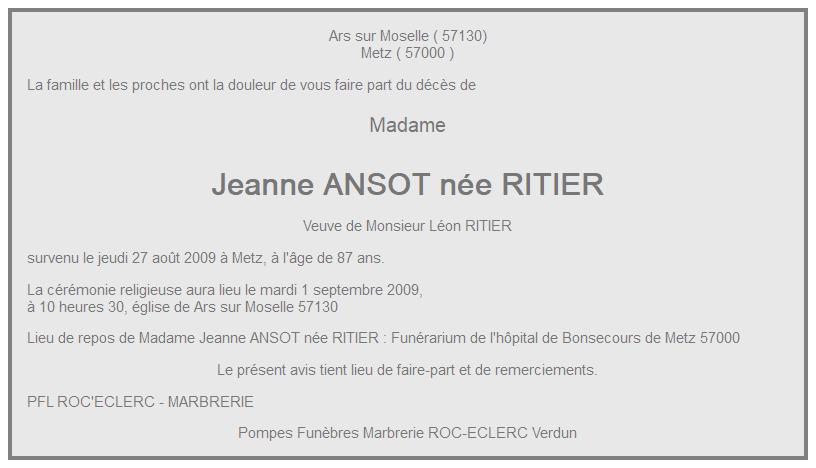 Ars sur Moselle ( 57130)
Metz ( 57000 )

La famille et les proches ont la douleur de vous faire part du décès de

Madame

Jeanne ANSOT née RITIER

Veuve de Monsieur Léon RITIER

survenu le jeudi 27 août 2009 à Metz, à l'âge de 87 ans.

La cérémonie religieuse aura lieu le mardi 1 septembre 2009, à 10 heures 30, église de Ars sur Moselle 57130

Lieu de repos de Madame Jeanne ANSOT née RITIER : Funérarium de l'hôpital de Bonsecours de Metz 57000

Le présent avis tient lieu de faire-part et de remerciements.

PFL ROC'ECLERC - MARBRERIE

Pompes Funèbres Marbrerie ROC-ECLERC Verdun